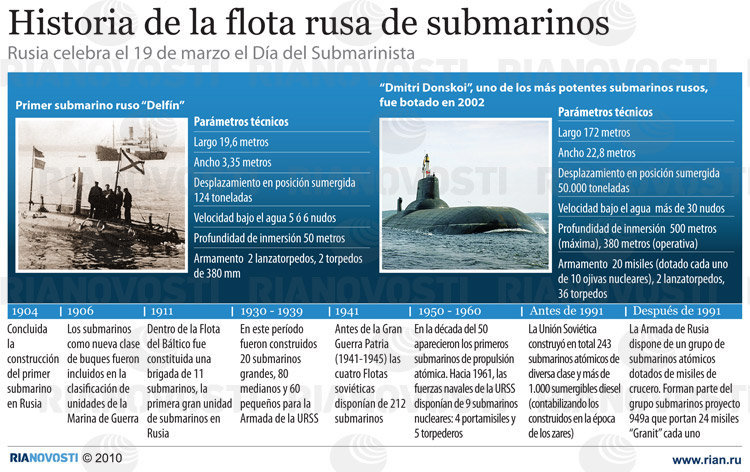 Historia de la flota rusa de submarinos

Rusia celebra el 19 de marzo el Día del Submarinista

Primer submarino ruso "Delfín"

Parámetros técnicos

Largo 19,6 metros

Ancho 3,35 metros

Desplazamiento en posición sumergida 124 toneladas

Velocidad bajo el agua 5 ó 6 nudos

Profundidad de inmersión 50 metros

Armamento 2 lanzatorpedos, 2 torpedos de 380 mm

"Dmitri Donskoi", uno de los más potentes submarinos rusos, fue botado en 2002

Parámetros técnicos

Largo 172 metros

Ancho 22,8 metros

Desplazamiento en posición sumergida 50.000 toneladas

Velocidad bajo el agua más de 30 nudos

Profundidad de inmersión 500 metros (máxima), 380 metros (operativa)

Armamento 20 misiles (dotado cada uno de 10 ojivas nucleares), 2 lanzatorpedos, 36 torpedos

1904

Concluida la construcción del primer submarino en Rusia

1906

Los submarinos como nueva clase de buques fueron incluidos en la clasificación de unidades de la Marina de Guerra

1911

Dentro de la Flota del Báltico fue constituida una brigada de 11 submarinos, la primera gran unidad de submarinos en Rusia

1930 - 1939

En este período fueron construidos 20 submarinos grandes, 80 medianos y 60 pequeños para la Armada de la URSS

1941

Antes de la Gran Guerra Patria (1941-1945) las cuatro Flotas soviéticas disponían de 212 submarinos

1950 - 1960

En la década del 50 aparecieron los primeros submarinos de propulsión atómica. Hacia 1961, las fuerzas navales de la URSS disponían de 9 submarinos nucleares: 4 portamisiles y 5 torpederos

Antes de 1991

La Unión Soviética construyó en total 243 submarinos atómicos de diversa clase y más de 1.000 sumergibles diesel (contabilizando los construidos en la época de los zares)

Después de 1991

La Armada de Rusia dispone de un grupo de submarinos atómicos dotados de misiles de crucero. Forman parte del grupo submarinos proyecto 949a que portan 24 misiles "Granit" cada uno

RIANOVOSTI © 2010

www.rian.ru